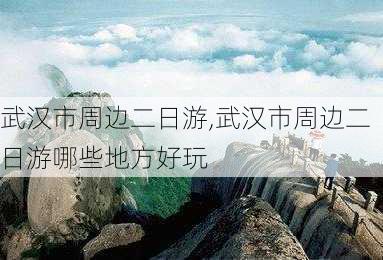 武汉市周边二日游,武汉市周边二日游哪些地方好玩